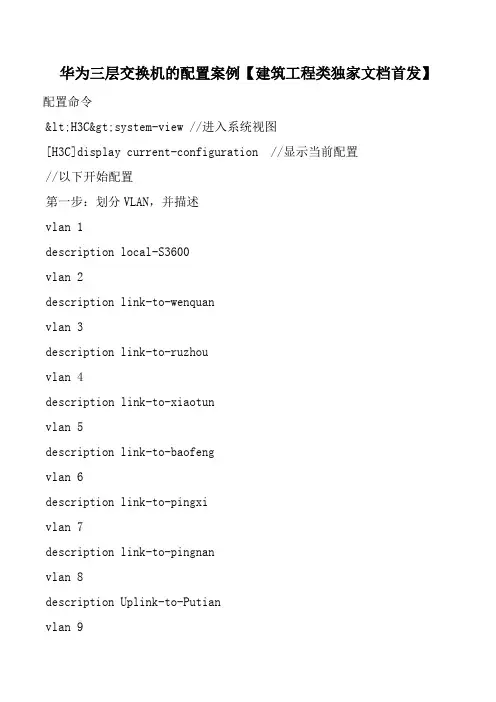 华为三层交换机的配置案例【建筑工程类独家文档首发】

配置命令

&lt;H3C&gt;system-view //进入系统视图

[H3C]display current-configuration //显示当前配置

//以下开始配置

第一步：划分 VLAN，并描述

vlan 1

description local-S3600

vlan 2

description link-to-wenquan

vlan 3

description link-to-ruzhou

vlan 4

description link-to-xiaotun

vlan 5

description link-to-baofeng

vlan 6

description link-to-pingxi

vlan 7

description link-to-pingnan

vlan 8

description Uplink-to-Putian

vlan 9